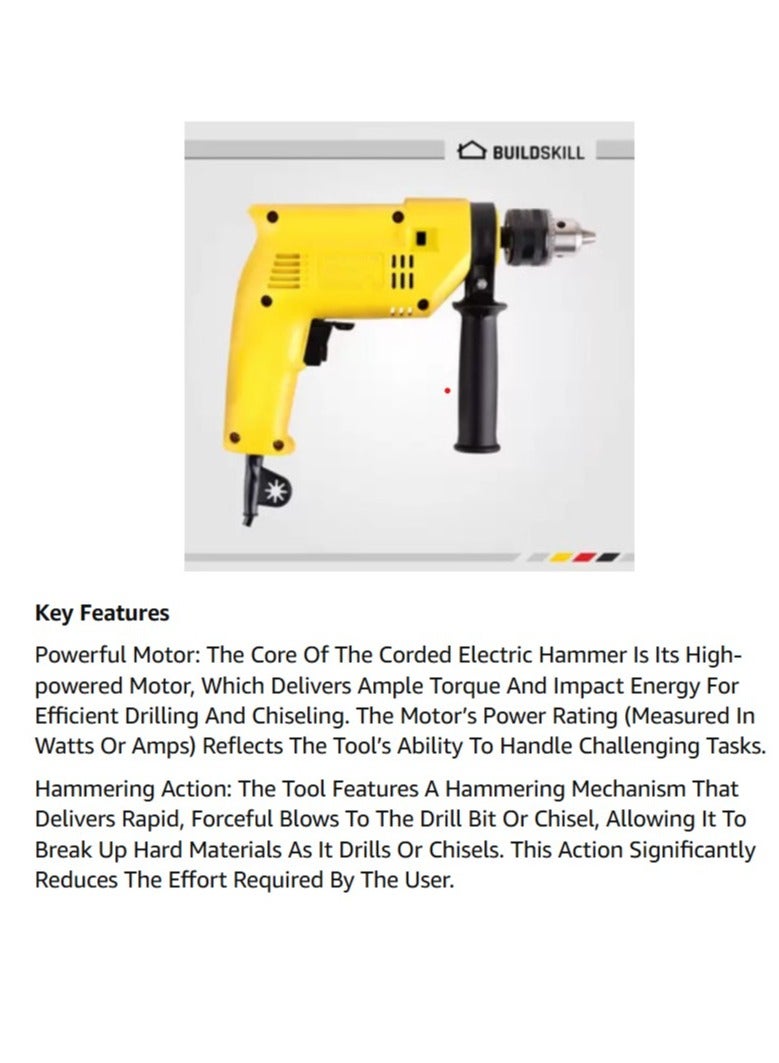 BUILDSKILL

Key Features

Powerful Motor: The Core Of The Corded Electric Hammer Is Its High-powered Motor, Which Delivers Ample Torque And Impact Energy For Efficient Drilling And Chiseling. The Motor's Power Rating (Measured In Watts Or Amps) Reflects The Tool's Ability To Handle Challenging Tasks.

Hammering Action: The Tool Features A Hammering Mechanism That Delivers Rapid, Forceful Blows To The Drill Bit Or Chisel, Allowing It To Break Up Hard Materials As It Drills Or Chisels. This Action Significantly Reduces The Effort Required By The User.